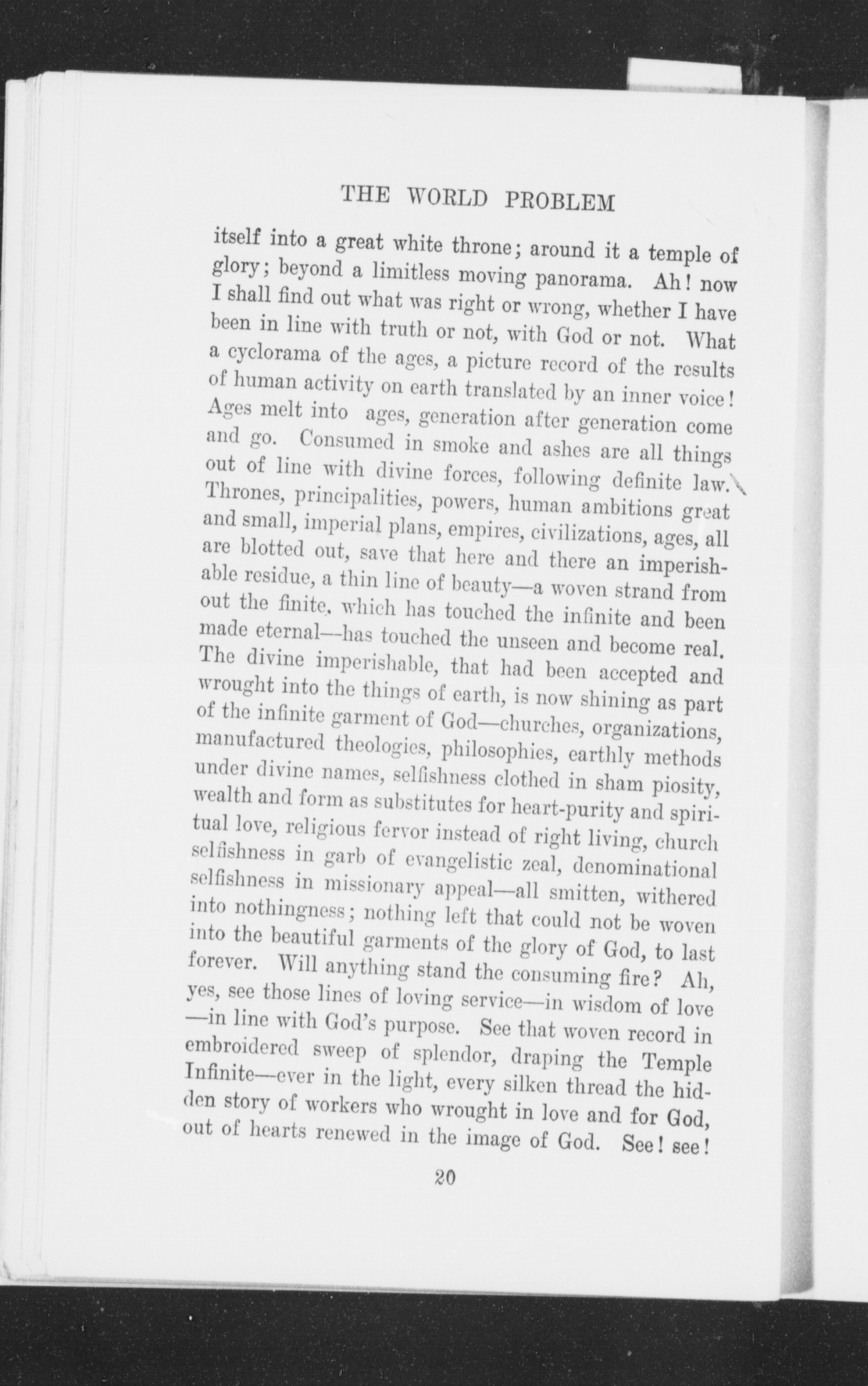 THE WORLD PROBLEM

itself into a great white throne; around it a temple of glory; beyond a limitless moving panorama. Ah! now I shall find out what was right or wrong, whether I have been in line with truth or not, with God or not. What a cyclorama of the ages, a picture record of the results of human activity on earth translated by an inner voice! Ages melt into ages, generation after generation come and go. Consumed in smoke and ashes are all things out of line with divine forces, following definite law. Thrones, principalities, powers, human ambitions great and small, imperial plans, empires, civilizations, ages, all are blotted out, save that here and there an imperishable residue, a thin line of beauty—a woven strand from out the finite, which has touched the infinite and been made eternal—has touched the unseen and become real. The divine imperishable, that had been accepted and wrought into the things of earth, is now shining as part of the infinite garment of God—churches, organizations, manufactured theologies, philosophies, earthly methods under divine names, selfishness clothed in sham piosity, wealth and form as substitutes for heart-purity and spiritual love, religious fervor instead of right living, church selfishness in garb of evangelistic zeal, denominational selfishness in missionary appeal—all smitten, withered into nothingness; nothing left that could not be woven into the beautiful garments of the glory of God, to last forever. Will anything stand the consuming fire? Ah, yes, see those lines of loving service—in wisdom of love —in line with God's purpose. See that woven record in embroidered sweep of splendor, draping the Temple Infinite—ever in the light, every silken thread the hidden story of workers who wrought in love and for God, out of hearts renewed in the image of God. See! see!

20